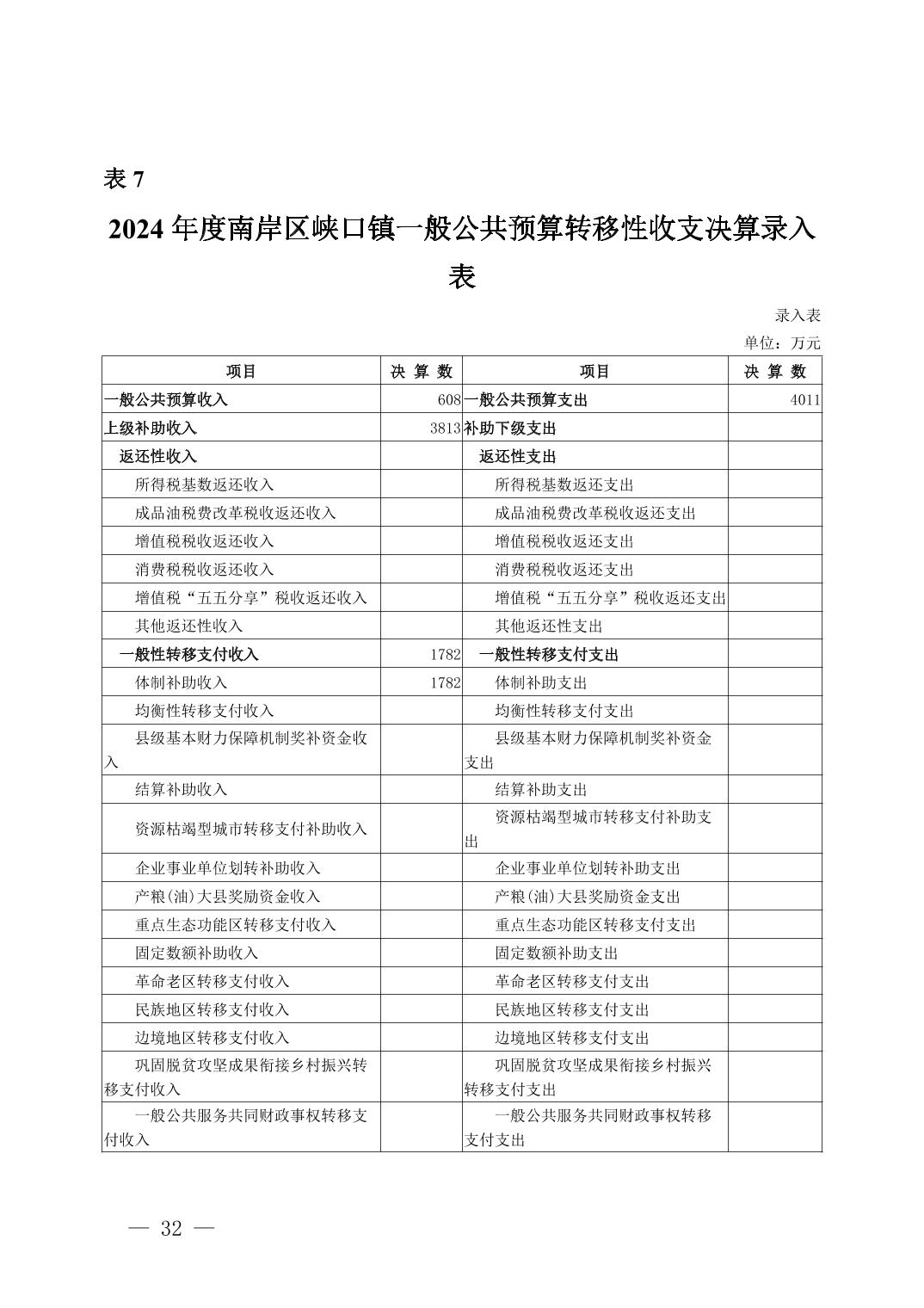 表 7

2024 年度南岸区峡口镇一般公共预算转移性收支决算录入表

录入表

单位：万元

| 项目 | 决 算 数 | 项目 | 决 算 数 |
|---|---|---|---|
| 一般公共预算收入 | 608 | 一般公共预算支出 | 4011 |
| 上级补助收入 | 3813 | 补助下级支出 | |
| 返还性收入 | | 返还性支出 | |
| 所得税基数返还收入 | | 所得税基数返还支出 | |
| 成品油税费改革税收返还收入 | | 成品油税费改革税收返还支出 | |
| 增值税税收返还收入 | | 增值税税收返还支出 | |
| 消费税税收返还收入 | | 消费税税收返还支出 | |
| 增值税“五五分享”税收返还收入 | | 增值税“五五分享”税收返还支出 | |
| 其他返还性收入 | | 其他返还性支出 | |
| 一般性转移支付收入 | 1782 | 一般性转移支付支出 | |
| 体制补助收入 | 1782 | 体制补助支出 | |
| 均衡性转移支付收入 | | 均衡性转移支付支出 | |
| 县级基本财力保障机制奖补资金收入 | | 县级基本财力保障机制奖补资金支出 | |
| 结算补助收入 | | 结算补助支出 | |
| 资源枯竭型城市转移支付补助收入 | | 资源枯竭型城市转移支付补助支出 | |
| 企业事业单位划转补助收入 | | 企业事业单位划转补助支出 | |
| 产粮(油)大县奖励资金收入 | | 产粮(油)大县奖励资金支出 | |
| 重点生态功能区转移支付收入 | | 重点生态功能区转移支付支出 | |
| 固定数额补助收入 | | 固定数额补助支出 | |
| 革命老区转移支付收入 | | 革命老区转移支付支出 | |
| 民族地区转移支付收入 | | 民族地区转移支付支出 | |
| 边境地区转移支付收入 | | 边境地区转移支付支出 | |
| 巩固脱贫攻坚成果衔接乡村振兴转移支付收入 | | 巩固脱贫攻坚成果衔接乡村振兴转移支付支出 | |
| 一般公共服务共同财政事权转移支付收入 | | 一般公共服务共同财政事权转移支付支出 | |

— 32 —